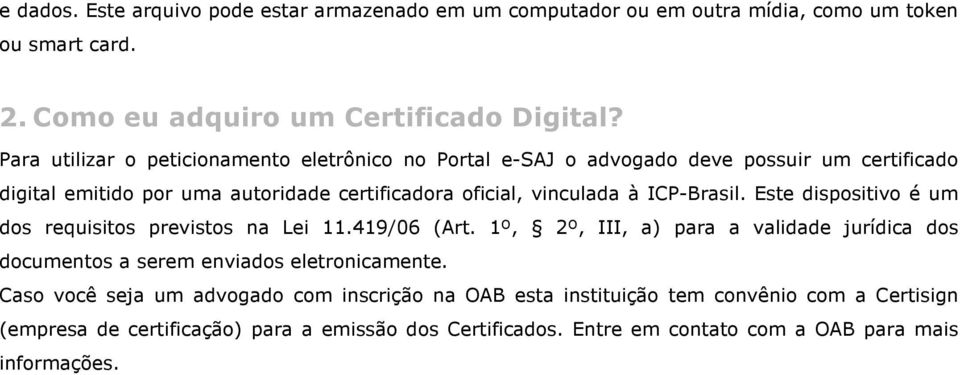 e dados. Este arquivo pode estar armazenado em um computador ou em outra mídia, como um token ou smart card.

2. Como eu adquiro um Certificado Digital?

Para utilizar o peticionamento eletrônico no Portal e-SAJ o advogado deve possuir um certificado digital emitido por uma autoridade certificadora oficial, vinculada à ICP-Brasil. Este dispositivo é um dos requisitos previstos na Lei 11.419/06 (Art. 1º, § 2º, III, a) para a validade jurídica dos documentos a serem enviados eletronicamente.

Caso você seja um advogado com inscrição na OAB esta instituição tem convênio com a Certisign (empresa de certificação) para a emissão dos Certificados. Entre em contato com a OAB para mais informações.